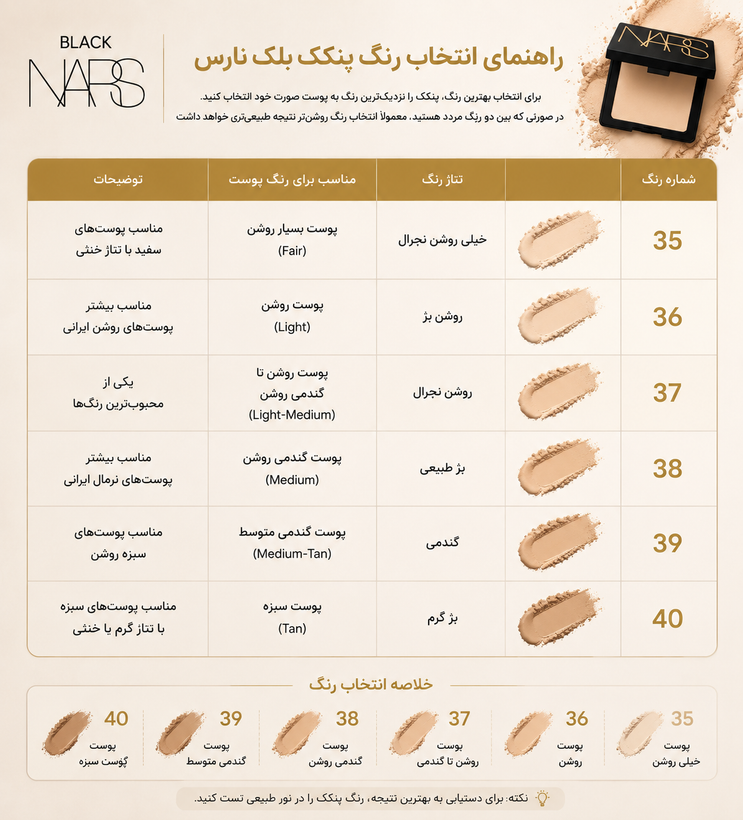 BLACK
NARS

راهنمای انتخاب رنگ پنکک بلک نارس

برای انتخاب بهترین رنگ، پنکک را نزدیک‌ترین رنگ به پوست صورت خود انتخاب کنید.
در صورتی که بین دو رنگ مردد هستید، معمولاً انتخاب رنگ روشن‌تر نتیجه طبیعی‌تری خواهد داشت

NARS

| شماره رنگ | | تناژ رنگ | مناسب برای رنگ پوست | توضیحات |
|---|---|---|---|---|
| 35 | | خیلی روشن نجرال | پوست بسیار روشن (Fair) | مناسب پوست‌های سفید با تناژ خنثی |
| 36 | | روشن بژ | پوست روشن (Light) | مناسب بیشتر پوست‌های روشن ایرانی |
| 37 | | روشن نجرال | پوست روشن تا گندمی روشن (Light-Medium) | یکی از محبوب‌ترین رنگ‌ها |
| 38 | | بژ طبیعی | پوست گندمی روشن (Medium) | مناسب بیشتر پوست‌های نرمال ایرانی |
| 39 | | گندمی | پوست گندمی متوسط (Medium-Tan) | مناسب پوست‌های سبزه روشن |
| 40 | | بژ گرم | پوست سبزه (Tan) | مناسب پوست‌های سبزه با تناژ گرم یا خنثی |

خلاصه انتخاب رنگ

35 پوست خیلی روشن
36 پوست روشن
37 پوست روشن تا گندمی
38 پوست گندمی روشن
39 پوست گندمی متوسط
40 پوست گوست سبزه

نکته: برای دستیابی به بهترین نتیجه، رنگ پنکک را در نور طبیعی تست کنید.